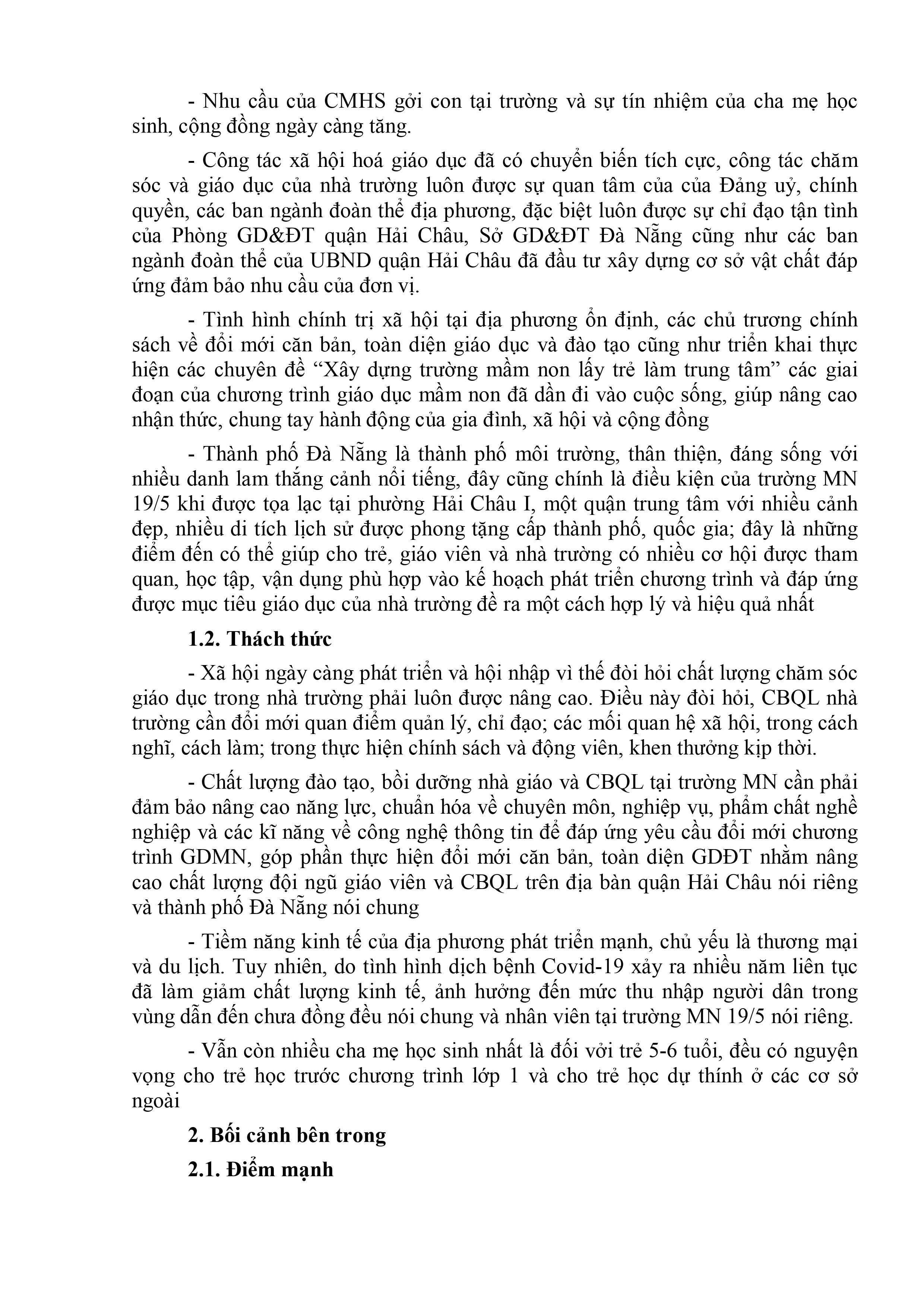 - Nhu cầu của CMHS gởi con tại trường và sự tín nhiệm của cha mẹ học sinh, cộng đồng ngày càng tăng.

- Công tác xã hội hoá giáo dục đã có chuyển biến tích cực, công tác chăm sóc và giáo dục của nhà trường luôn được sự quan tâm của của Đảng uỷ, chính quyền, các ban ngành đoàn thể địa phương, đặc biệt luôn được sự chỉ đạo tận tình của Phòng GD&ĐT quận Hải Châu, Sở GD&ĐT Đà Nẵng cũng như các ban ngành đoàn thể của UBND quận Hải Châu đã đầu tư xây dựng cơ sở vật chất đáp ứng đảm bảo nhu cầu của đơn vị.

- Tình hình chính trị xã hội tại địa phương ổn định, các chủ trương chính sách về đổi mới căn bản, toàn diện giáo dục và đào tạo cũng như triển khai thực hiện các chuyên đề “Xây dựng trường mầm non lấy trẻ làm trung tâm” các giai đoạn của chương trình giáo dục mầm non đã dần đi vào cuộc sống, giúp nâng cao nhận thức, chung tay hành động của gia đình, xã hội và cộng đồng

- Thành phố Đà Nẵng là thành phố môi trường, thân thiện, đáng sống với nhiều danh lam thắng cảnh nổi tiếng, đây cũng chính là điều kiện của trường MN 19/5 khi được tọa lạc tại phường Hải Châu I, một quận trung tâm với nhiều cảnh đẹp, nhiều di tích lịch sử được phong tặng cấp thành phố, quốc gia; đây là những điểm đến có thể giúp cho trẻ, giáo viên và nhà trường có nhiều cơ hội được tham quan, học tập, vận dụng phù hợp vào kế hoạch phát triển chương trình và đáp ứng được mục tiêu giáo dục của nhà trường đề ra một cách hợp lý và hiệu quả nhất

1.2. Thách thức

- Xã hội ngày càng phát triển và hội nhập vì thế đòi hỏi chất lượng chăm sóc giáo dục trong nhà trường phải luôn được nâng cao. Điều này đòi hỏi, CBQL nhà trường cần đổi mới quan điểm quản lý, chỉ đạo; các mối quan hệ xã hội, trong cách nghĩ, cách làm; trong thực hiện chính sách và động viên, khen thưởng kịp thời.

- Chất lượng đào tạo, bồi dưỡng nhà giáo và CBQL tại trường MN cần phải đảm bảo nâng cao năng lực, chuẩn hóa về chuyên môn, nghiệp vụ, phẩm chất nghề nghiệp và các kĩ năng về công nghệ thông tin để đáp ứng yêu cầu đổi mới chương trình GDMN, góp phần thực hiện đổi mới căn bản, toàn diện GDĐT nhằm nâng cao chất lượng đội ngũ giáo viên và CBQL trên địa bàn quận Hải Châu nói riêng và thành phố Đà Nẵng nói chung

- Tiềm năng kinh tế của địa phương phát triển mạnh, chủ yếu là thương mại và du lịch. Tuy nhiên, do tình hình dịch bệnh Covid-19 xảy ra nhiều năm liên tục đã làm giảm chất lượng kinh tế, ảnh hưởng đến mức thu nhập người dân trong vùng dẫn đến chưa đồng đều nói chung và nhân viên tại trường MN 19/5 nói riêng.

- Vẫn còn nhiều cha mẹ học sinh nhất là đối với trẻ 5-6 tuổi, đều có nguyện vọng cho trẻ học trước chương trình lớp 1 và cho trẻ học dự thính ở các cơ sở ngoài

2. Bối cảnh bên trong

2.1. Điểm mạnh